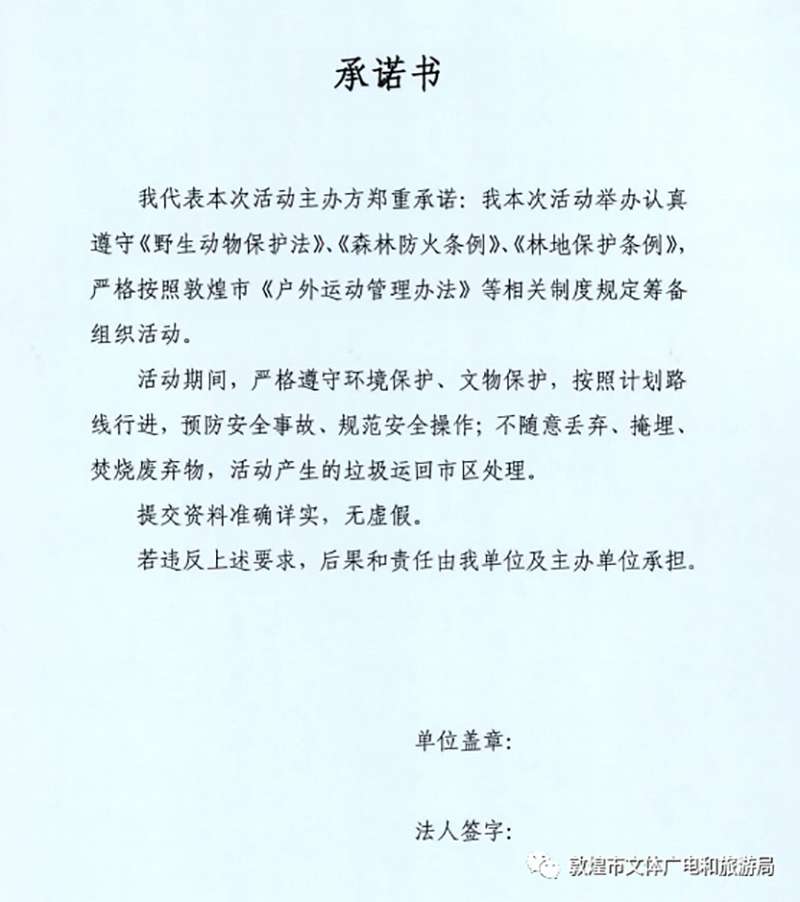 承诺书

我代表本次活动主办方郑重承诺：我本次活动举办认真遵守《野生动物保护法》、《森林防火条例》、《林地保护条例》，严格按照敦煌市《户外运动管理办法》等相关制度规定筹备组织活动。

活动期间，严格遵守环境保护、文物保护，按照计划路线行进，预防安全事故、规范安全操作；不随意丢弃、掩埋、焚烧废弃物，活动产生的垃圾运回市区处理。

提交资料准确详实，无虚假。

若违反上述要求，后果和责任由我单位及主办单位承担。

单位盖章：

法人签字：

敦煌市文体广电和旅游局